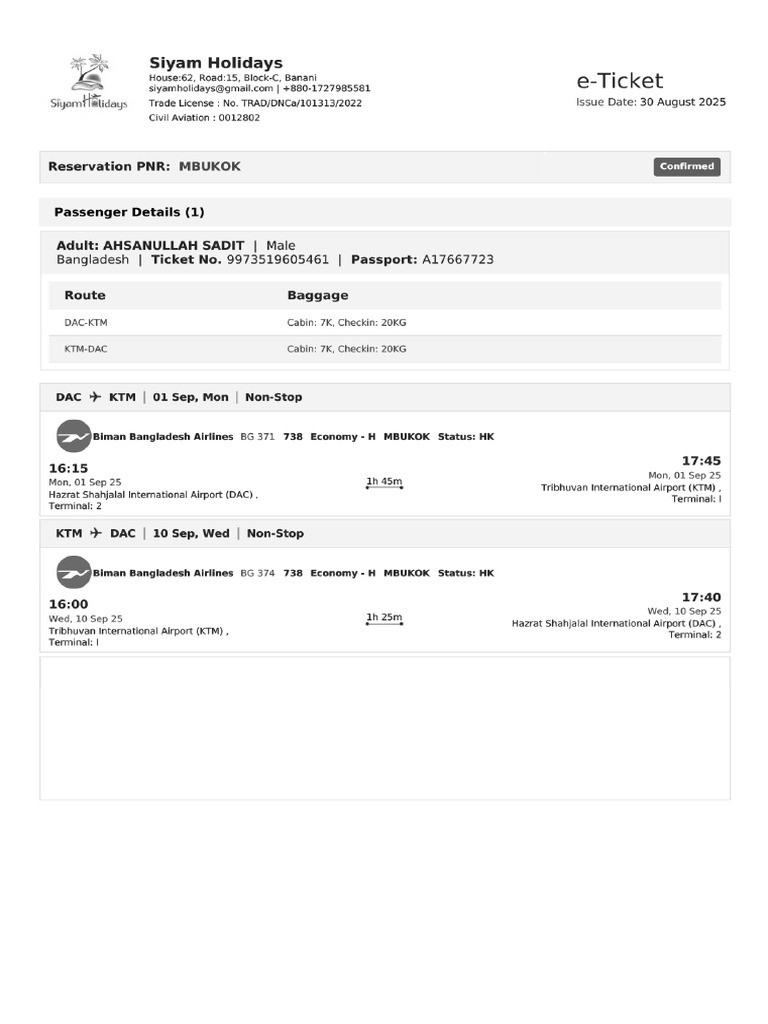 Siyam Holidays

Siyam Holidays
House:62, Road:15, Block-C, Banani
siyamholidays@gmail.com | +880-1727985581
Trade License : No. TRAD/DNCa/101313/2022
Civil Aviation : 0012802

e-Ticket
Issue Date: 30 August 2025

Reservation PNR: MBUKOK

Confirmed

Passenger Details (1)

Adult: AHSANULLAH SADIT | Male
Bangladesh | Ticket No. 9973519605461 | Passport: A17667723

| Route | Baggage |
|---|---|
| DAC-KTM | Cabin: 7K, Checkin: 20KG |
| KTM-DAC | Cabin: 7K, Checkin: 20KG |

DAC ✈ KTM | 01 Sep, Mon | Non-Stop

Biman Bangladesh Airlines BG 371 738 Economy - H MBUKOK Status: HK

16:15
Mon, 01 Sep 25
Hazrat Shahjalal International Airport (DAC) ,
Terminal: 2

1h 45m

17:45
Mon, 01 Sep 25
Tribhuvan International Airport (KTM) ,
Terminal: I

KTM ✈ DAC | 10 Sep, Wed | Non-Stop

Biman Bangladesh Airlines BG 374 738 Economy - H MBUKOK Status: HK

16:00
Wed, 10 Sep 25
Tribhuvan International Airport (KTM) ,
Terminal: I

1h 25m

17:40
Wed, 10 Sep 25
Hazrat Shahjalal International Airport (DAC) ,
Terminal: 2